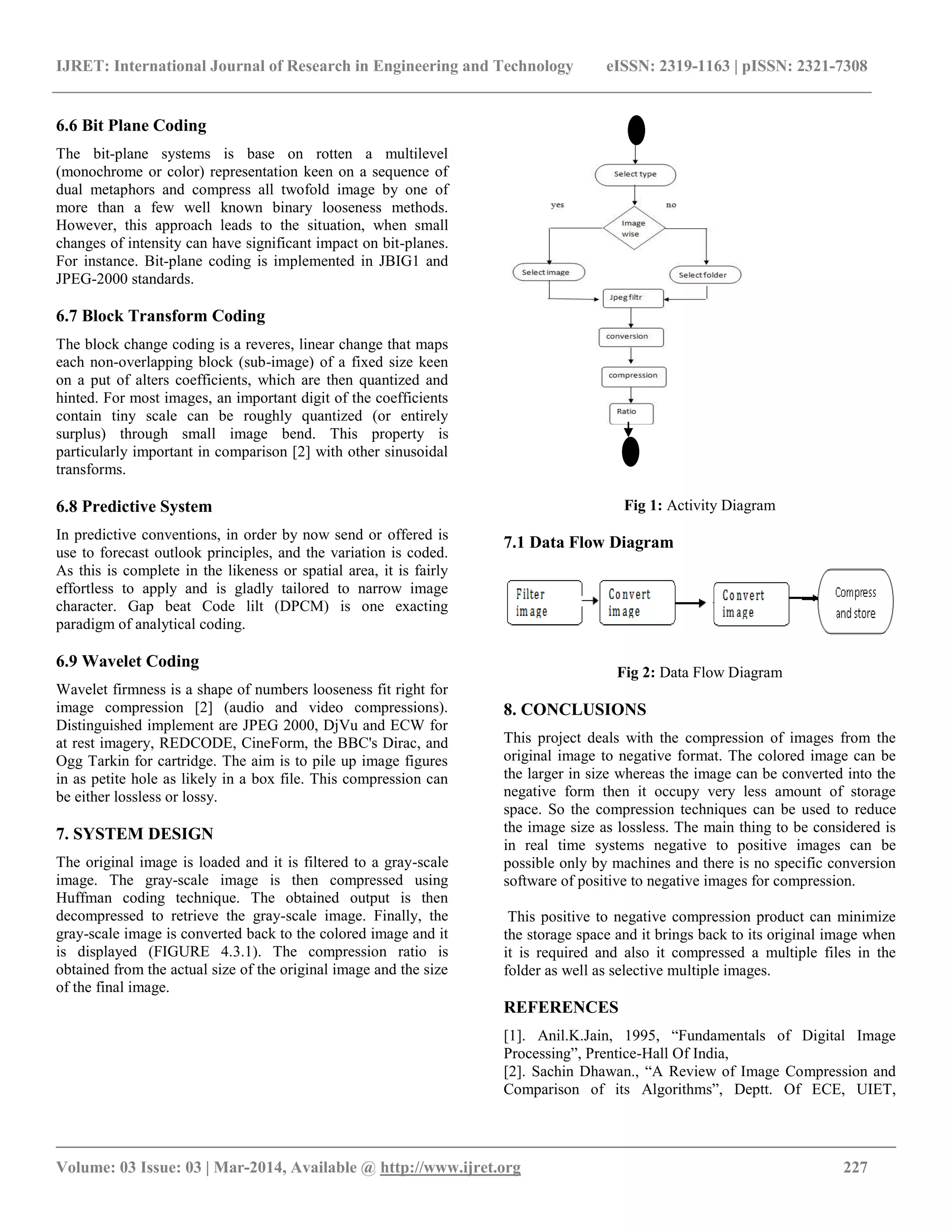 IJRET: International Journal of Research in Engineering and Technology eISSN: 2319-1163 | pISSN: 2321-7308

6.6 Bit Plane Coding

The bit-plane systems is base on rotten a multilevel (monochrome or color) representation keen on a sequence of dual metaphors and compress all twofold image by one of more than a few well known binary looseness methods. However, this approach leads to the situation, when small changes of intensity can have significant impact on bit-planes. For instance. Bit-plane coding is implemented in JBIG1 and JPEG-2000 standards.

6.7 Block Transform Coding

The block change coding is a reveres, linear change that maps each non-overlapping block (sub-image) of a fixed size keen on a put of alters coefficients, which are then quantized and hinted. For most images, an important digit of the coefficients contain tiny scale can be roughly quantized (or entirely surplus) through small image bend. This property is particularly important in comparison [2] with other sinusoidal transforms.

6.8 Predictive System

In predictive conventions, in order by now send or offered is use to forecast outlook principles, and the variation is coded. As this is complete in the likeness or spatial area, it is fairly effortless to apply and is gladly tailored to narrow image character. Gap beat Code lilt (DPCM) is one exacting paradigm of analytical coding.

6.9 Wavelet Coding

Wavelet firmness is a shape of numbers looseness fit right for image compression [2] (audio and video compressions). Distinguished implement are JPEG 2000, DjVu and ECW for at rest imagery, REDCODE, CineForm, the BBC's Dirac, and Ogg Tarkin for cartridge. The aim is to pile up image figures in as petite hole as likely in a box file. This compression can be either lossless or lossy.

7. SYSTEM DESIGN

The original image is loaded and it is filtered to a gray-scale image. The gray-scale image is then compressed using Huffman coding technique. The obtained output is then decompressed to retrieve the gray-scale image. Finally, the gray-scale image is converted back to the colored image and it is displayed (FIGURE 4.3.1). The compression ratio is obtained from the actual size of the original image and the size of the final image.

Select type
yes
no
Image wise
Select image
Select folder
Jpeg filtr
conversion
compression
Ratio

Fig 1: Activity Diagram

7.1 Data Flow Diagram

Filter image
Convert image
Convert image
Compress and store

Fig 2: Data Flow Diagram

8. CONCLUSIONS

This project deals with the compression of images from the original image to negative format. The colored image can be the larger in size whereas the image can be converted into the negative form then it occupy very less amount of storage space. So the compression techniques can be used to reduce the image size as lossless. The main thing to be considered is in real time systems negative to positive images can be possible only by machines and there is no specific conversion software of positive to negative images for compression.

This positive to negative compression product can minimize the storage space and it brings back to its original image when it is required and also it compressed a multiple files in the folder as well as selective multiple images.

REFERENCES

[1]. Anil.K.Jain, 1995, “Fundamentals of Digital Image Processing”, Prentice-Hall Of India,
[2]. Sachin Dhawan., “A Review of Image Compression and Comparison of its Algorithms”, Deptt. Of ECE, UIET,

Volume: 03 Issue: 03 | Mar-2014, Available @ http://www.ijret.org 227